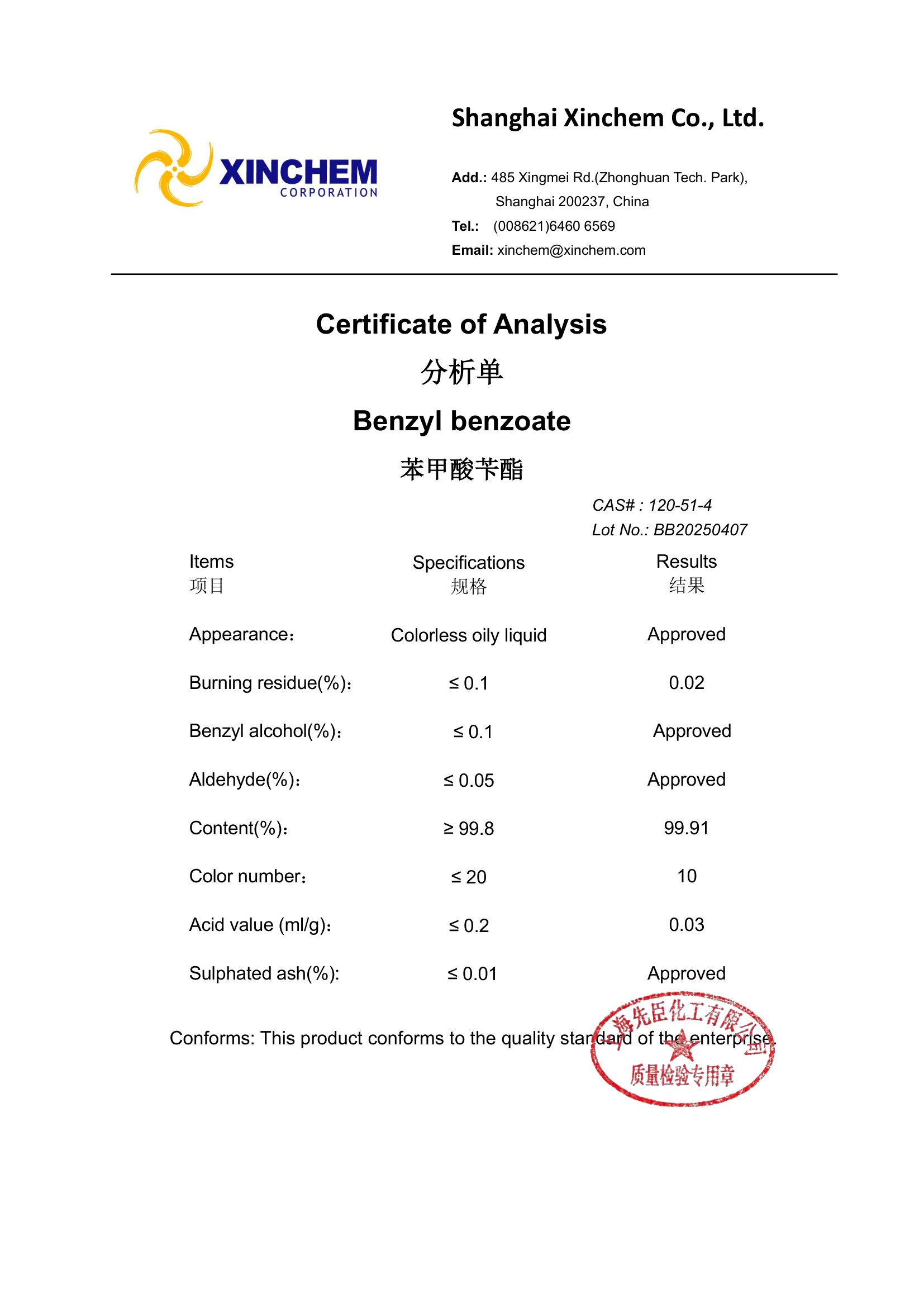 XINCHEM CORPORATION

Shanghai Xinchem Co., Ltd.

Add.: 485 Xingmei Rd.(Zhonghuan Tech. Park), Shanghai 200237, China
Tel.: (008621)6460 6569
Email: xinchem@xinchem.com

Certificate of Analysis
分析单
Benzyl benzoate
苯甲酸苄酯

CAS# : 120-51-4
Lot No.: BB20250407

| Items 项目 | Specifications 规格 | Results 结果 |
|---|---|---|
| Appearance: | Colorless oily liquid | Approved |
| Burning residue(%): | ≤ 0.1 | 0.02 |
| Benzyl alcohol(%): | ≤ 0.1 | Approved |
| Aldehyde(%): | ≤ 0.05 | Approved |
| Content(%): | ≥ 99.8 | 99.91 |
| Color number: | ≤ 20 | 10 |
| Acid value (ml/g): | ≤ 0.2 | 0.03 |
| Sulphated ash(%): | ≤ 0.01 | Approved |

Conforms: This product conforms to the quality standard of the enterprise.

上海先臣化工有限公司
质量检验专用章